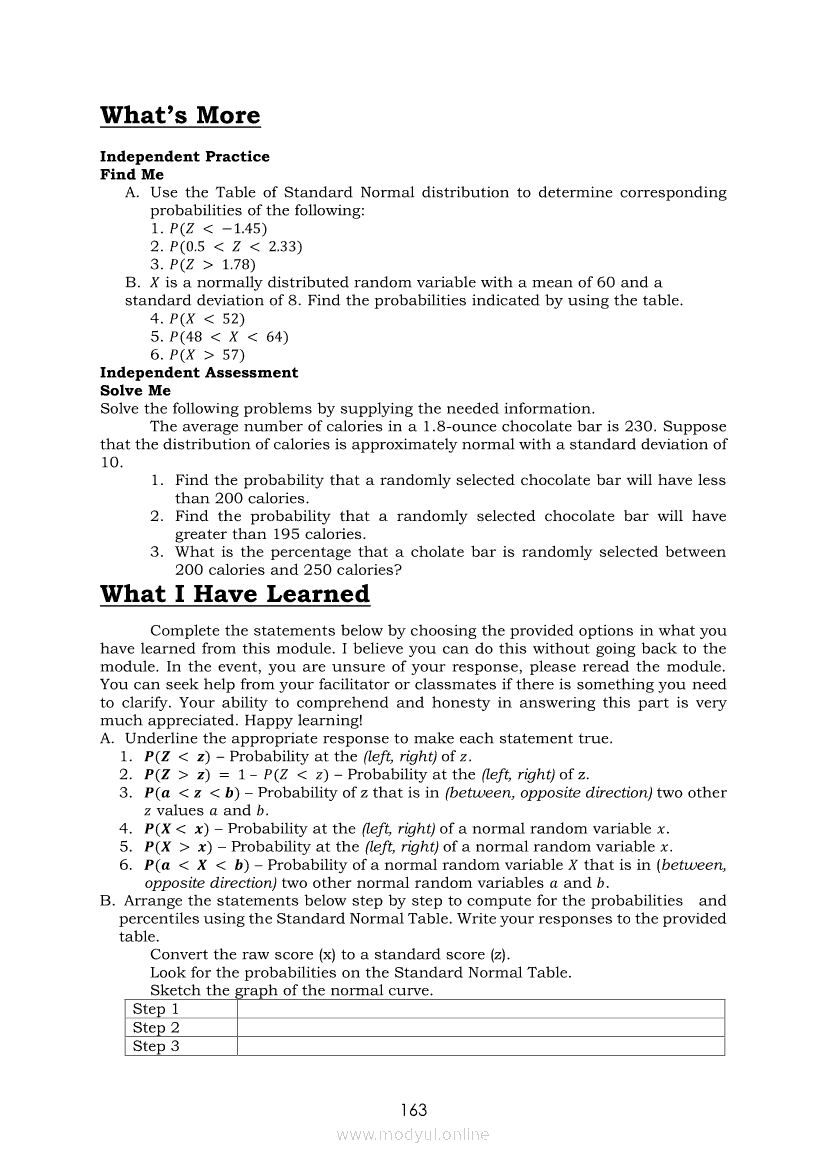 What's More

Independent Practice
Find Me
A. Use the Table of Standard Normal distribution to determine corresponding probabilities of the following:
1. $P(Z < -1.45)$
2. $P(0.5 < Z < 2.33)$
3. $P(Z > 1.78)$
B. $X$ is a normally distributed random variable with a mean of 60 and a standard deviation of 8. Find the probabilities indicated by using the table.
4. $P(X < 52)$
5. $P(48 < X < 64)$
6. $P(X > 57)$
Independent Assessment
Solve Me
Solve the following problems by supplying the needed information.
The average number of calories in a 1.8-ounce chocolate bar is 230. Suppose that the distribution of calories is approximately normal with a standard deviation of 10.
1. Find the probability that a randomly selected chocolate bar will have less than 200 calories.
2. Find the probability that a randomly selected chocolate bar will have greater than 195 calories.
3. What is the percentage that a cholate bar is randomly selected between 200 calories and 250 calories?

What I Have Learned

Complete the statements below by choosing the provided options in what you have learned from this module. I believe you can do this without going back to the module. In the event, you are unsure of your response, please reread the module. You can seek help from your facilitator or classmates if there is something you need to clarify. Your ability to comprehend and honesty in answering this part is very much appreciated. Happy learning!
A. Underline the appropriate response to make each statement true.
1. $P(Z < z)$ – Probability at the (left, right) of $z$.
2. $P(Z > z) = 1 - P(Z < z)$ – Probability at the (left, right) of z.
3. $P(a < z < b)$ – Probability of z that is in (between, opposite direction) two other $z$ values $a$ and $b$.
4. $P(X < x)$ – Probability at the (left, right) of a normal random variable $x$.
5. $P(X > x)$ – Probability at the (left, right) of a normal random variable $x$.
6. $P(a < X < b)$ – Probability of a normal random variable $X$ that is in (between, opposite direction) two other normal random variables $a$ and $b$.
B. Arrange the statements below step by step to compute for the probabilities and percentiles using the Standard Normal Table. Write your responses to the provided table.
Convert the raw score (x) to a standard score (z).
Look for the probabilities on the Standard Normal Table.
Sketch the graph of the normal curve.

| Step 1 | |
|---|---|
| Step 2 | |
| Step 3 | |

163
www.modyul.online